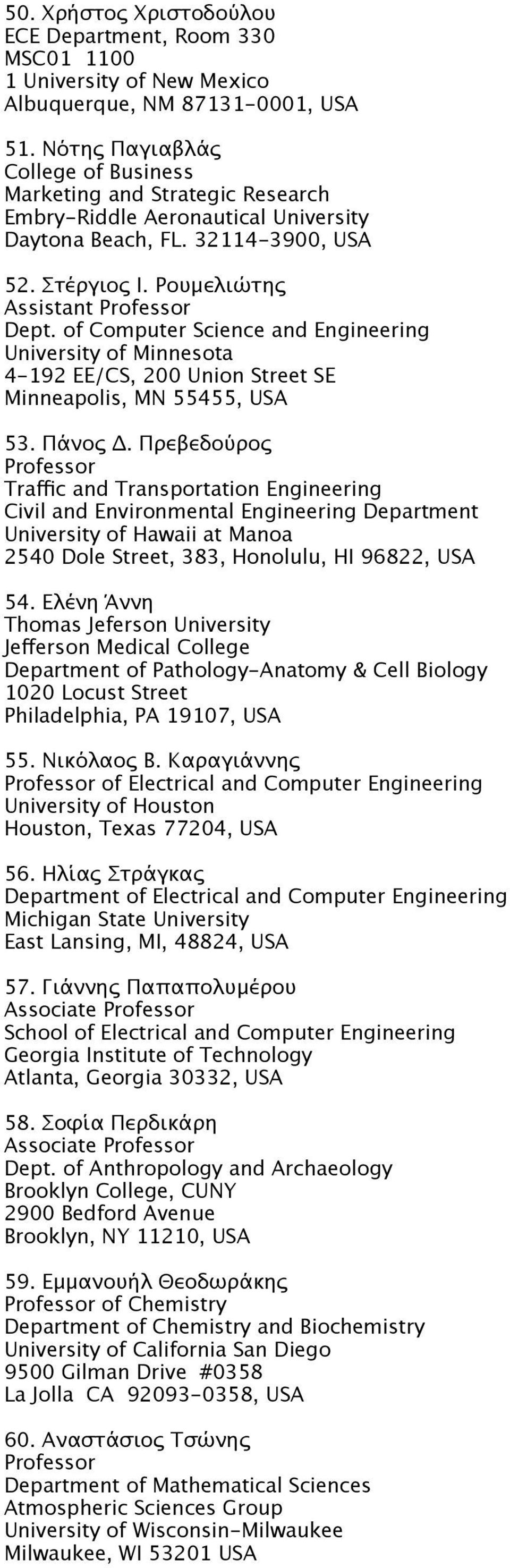 50. Χρήστος Χριστοδούλου
ECE Department, Room 330
MSC01 1100
1 University of New Mexico
Albuquerque, NM 87131-0001, USA

51. Νότης Παγιαβλάς
College of Business
Marketing and Strategic Research
Embry-Riddle Aeronautical University
Daytona Beach, FL. 32114-3900, USA

52. Στέργιος Ι. Ρουμελιώτης
Assistant Professor
Dept. of Computer Science and Engineering
University of Minnesota
4-192 EE/CS, 200 Union Street SE
Minneapolis, MN 55455, USA

53. Πάνος Δ. Πρεβεδούρος
Professor
Traffic and Transportation Engineering
Civil and Environmental Engineering Department
University of Hawaii at Manoa
2540 Dole Street, 383, Honolulu, HI 96822, USA

54. Ελένη Άννη
Thomas Jeferson University
Jefferson Medical College
Department of Pathology-Anatomy & Cell Biology
1020 Locust Street
Philadelphia, PA 19107, USA

55. Νικόλαος Β. Καραγιάννης
Professor of Electrical and Computer Engineering
University of Houston
Houston, Texas 77204, USA

56. Ηλίας Στράγκας
Department of Electrical and Computer Engineering
Michigan State University
East Lansing, MI, 48824, USA

57. Γιάννης Παπαπολυμέρου
Associate Professor
School of Electrical and Computer Engineering
Georgia Institute of Technology
Atlanta, Georgia 30332, USA

58. Σοφία Περδικάρη
Associate Professor
Dept. of Anthropology and Archaeology
Brooklyn College, CUNY
2900 Bedford Avenue
Brooklyn, NY 11210, USA

59. Εμμανουήλ Θεοδωράκης
Professor of Chemistry
Department of Chemistry and Biochemistry
University of California San Diego
9500 Gilman Drive #0358
La Jolla CA 92093-0358, USA

60. Αναστάσιος Τσώνης
Professor
Department of Mathematical Sciences
Atmospheric Sciences Group
University of Wisconsin-Milwaukee
Milwaukee, WI 53201 USA